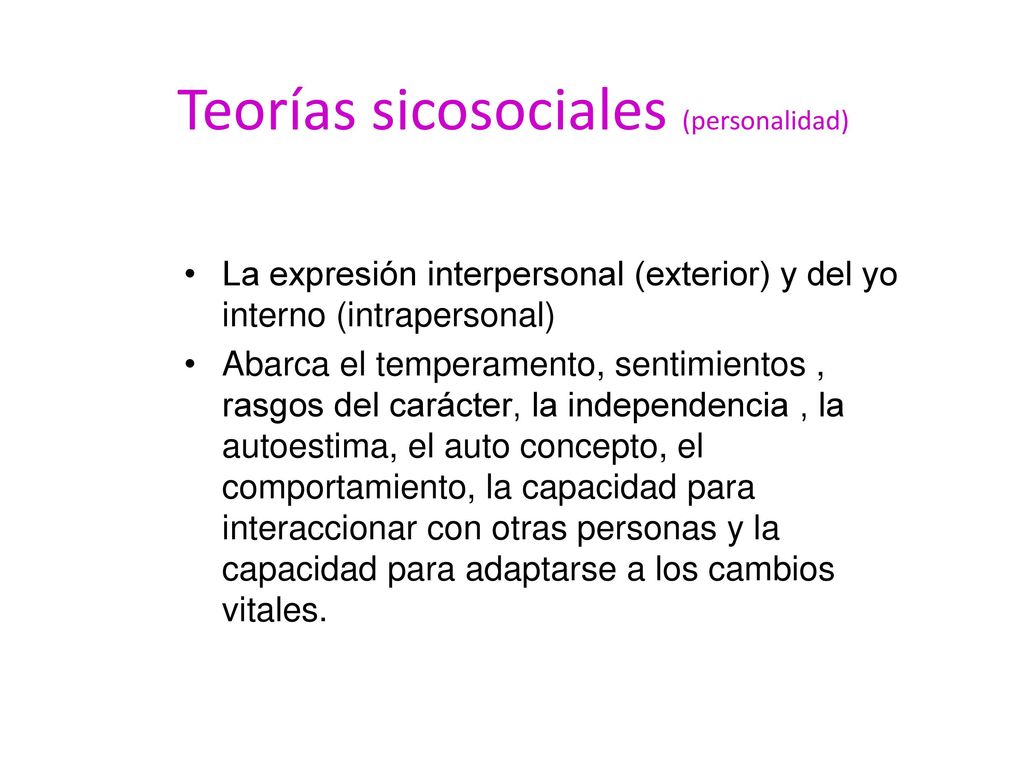 Teorías sicosociales (personalidad)

• La expresión interpersonal (exterior) y del yo interno (intrapersonal)

• Abarca el temperamento, sentimientos , rasgos del carácter, la independencia , la autoestima, el auto concepto, el comportamiento, la capacidad para interaccionar con otras personas y la capacidad para adaptarse a los cambios vitales.